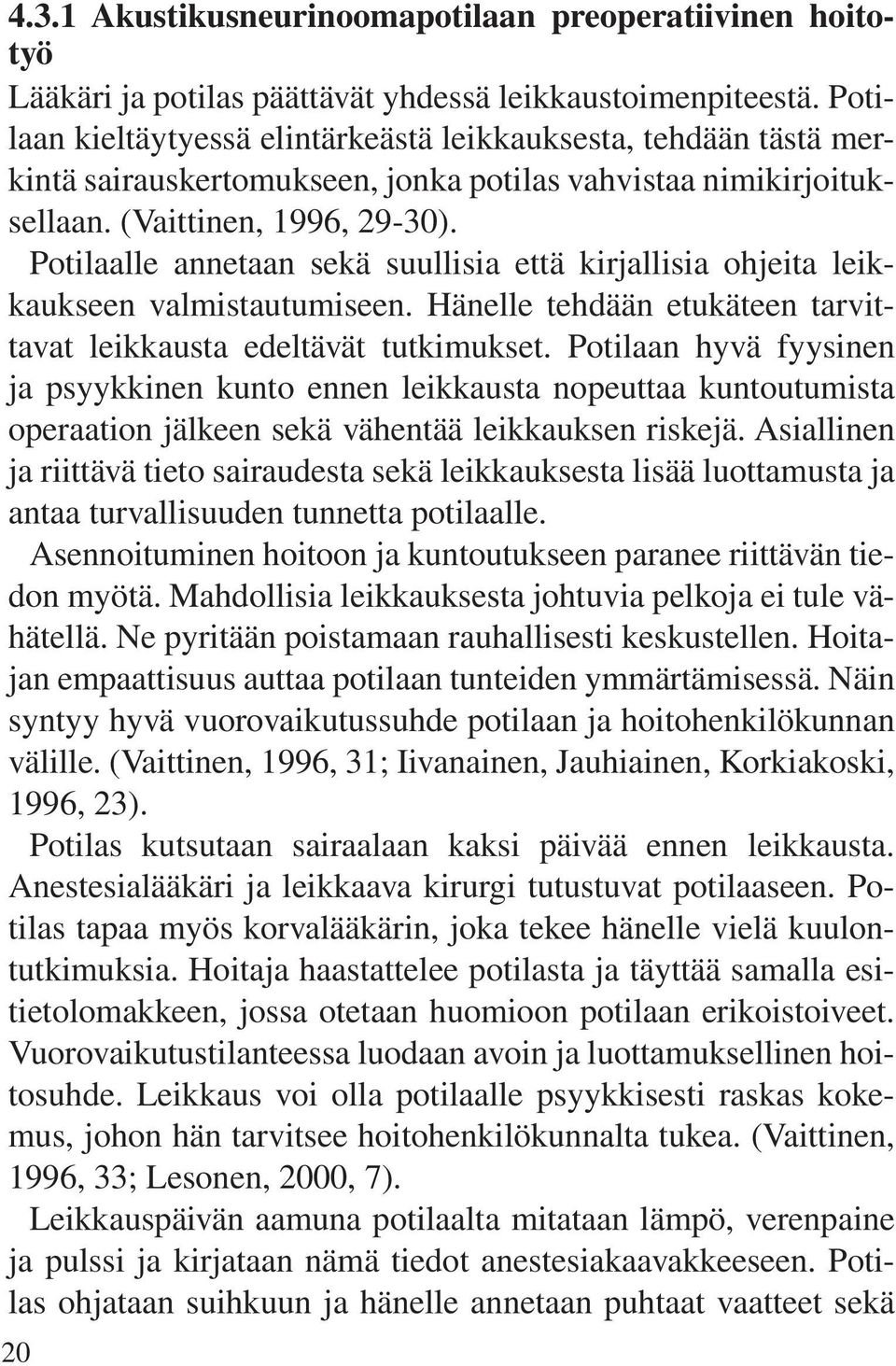 4.3.1 Akustikusneurinoomapotilaan preoperatiivinen hoitotyö

Lääkäri ja potilas päättävät yhdessä leikkaustoimenpiteestä. Potilaan kieltäytyessä elintärkeästä leikkauksesta, tehdään tästä merkintä sairauskertomukseen, jonka potilas vahvistaa nimikirjoituksellaan. (Vaittinen, 1996, 29-30).
Potilaalle annetaan sekä suullisia että kirjallisia ohjeita leikkaukseen valmistautumiseen. Hänelle tehdään etukäteen tarvittavat leikkausta edeltävät tutkimukset. Potilaan hyvä fyysinen ja psyykkinen kunto ennen leikkausta nopeuttaa kuntoutumista operaation jälkeen sekä vähentää leikkauksen riskejä. Asiallinen ja riittävä tieto sairaudesta sekä leikkauksesta lisää luottamusta ja antaa turvallisuuden tunnetta potilaalle.
Asennoituminen hoitoon ja kuntoutukseen paranee riittävän tiedon myötä. Mahdollisia leikkauksesta johtuvia pelkoja ei tule vähätellä. Ne pyritään poistamaan rauhallisesti keskustellen. Hoitajan empaattisuus auttaa potilaan tunteiden ymmärtämisessä. Näin syntyy hyvä vuorovaikutussuhde potilaan ja hoitohenkilökunnan välille. (Vaittinen, 1996, 31; Iivanainen, Jauhiainen, Korkiakoski, 1996, 23).
Potilas kutsutaan sairaalaan kaksi päivää ennen leikkausta. Anestesialääkäri ja leikkaava kirurgi tutustuvat potilaaseen. Potilas tapaa myös korvalääkärin, joka tekee hänelle vielä kuulontutkimuksia. Hoitaja haastattelee potilasta ja täyttää samalla esitietolomakkeen, jossa otetaan huomioon potilaan erikoistoiveet. Vuorovaikutustilanteessa luodaan avoin ja luottamuksellinen hoitosuhde. Leikkaus voi olla potilaalle psyykkisesti raskas kokemus, johon hän tarvitsee hoitohenkilökunnalta tukea. (Vaittinen, 1996, 33; Lesonen, 2000, 7).
Leikkauspäivän aamuna potilaalta mitataan lämpö, verenpaine ja pulssi ja kirjataan nämä tiedot anestesiakaavakkeeseen. Potilas ohjataan suihkuun ja hänelle annetaan puhtaat vaatteet sekä

20